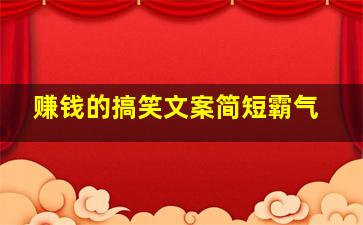 赚钱的搞笑文案简短霸气